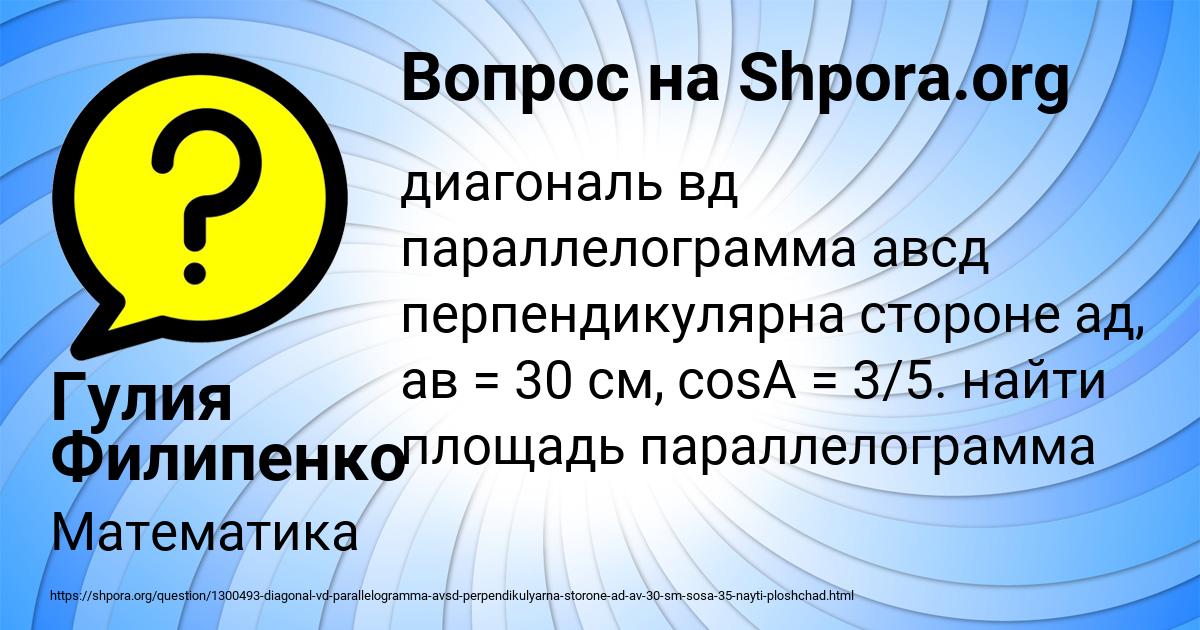 Вопрос на Shpora.org

?

диагональ вд параллелограмма авсд перпендикулярна стороне ад, ав = 30 см, cosA = 3/5. найти площадь параллелограмма

Гулия Филипенко

Математика

https://shpora.org/question/1300493-diagonal-vd-parallelogramma-avsd-perpendikulyarna-storone-ad-av-30-sm-sosa-35-nayti-ploshchad.html